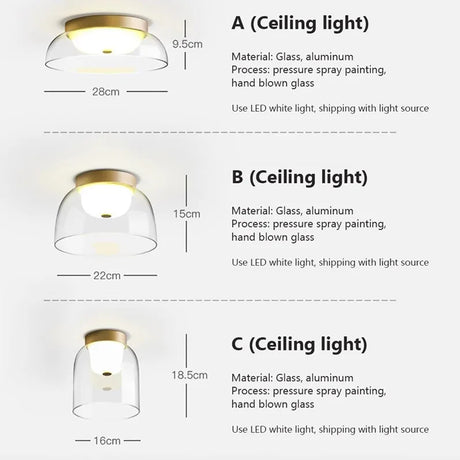 9.5cm

28cm

A (Ceiling light)

Material: Glass, aluminum
Process: pressure spray painting, hand blown glass

Use LED white light, shipping with light source

15cm

22cm

B (Ceiling light)

Material: Glass, aluminum
Process: pressure spray painting, hand blown glass

Use LED white light, shipping with light source

18.5cm

16cm

C (Ceiling light)

Material: Glass, aluminum
Process: pressure spray painting, hand blown glass

Use LED white light, shipping with light source